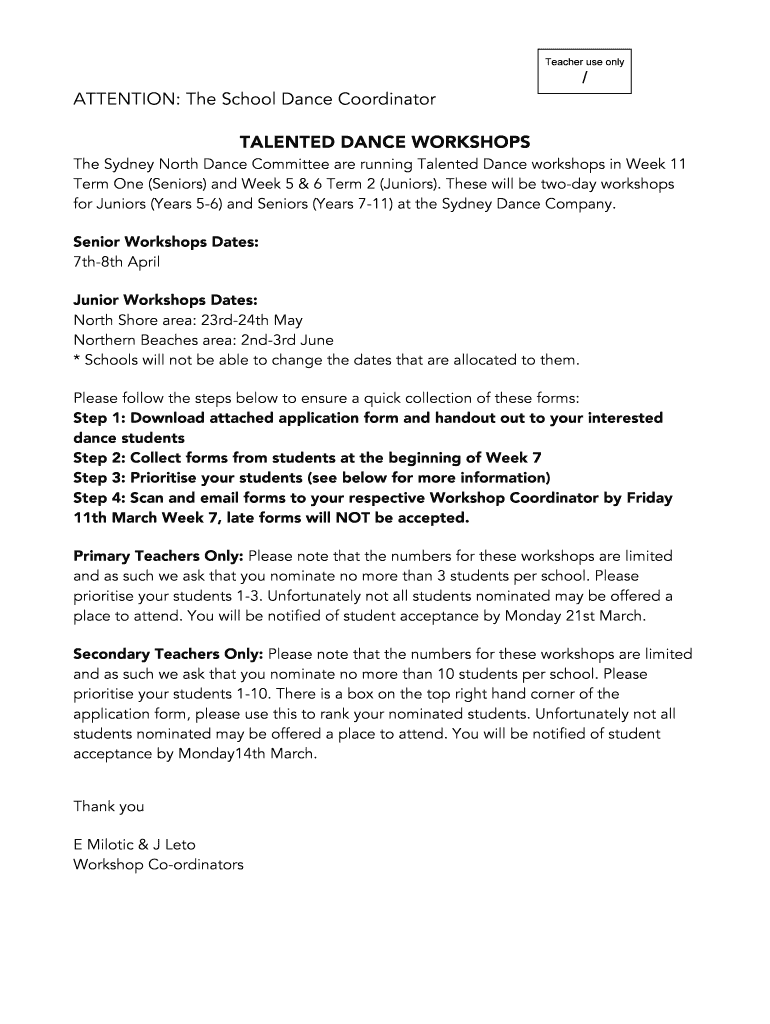 Teacher use only
/

ATTENTION: The School Dance Coordinator

TALENTED DANCE WORKSHOPS

The Sydney North Dance Committee are running Talented Dance workshops in Week 11 Term One (Seniors) and Week 5 & 6 Term 2 (Juniors). These will be two-day workshops for Juniors (Years 5-6) and Seniors (Years 7-11) at the Sydney Dance Company.

Senior Workshops Dates:
7th-8th April

Junior Workshops Dates:
North Shore area: 23rd-24th May
Northern Beaches area: 2nd-3rd June
* Schools will not be able to change the dates that are allocated to them.

Please follow the steps below to ensure a quick collection of these forms:
Step 1: Download attached application form and handout out to your interested dance students
Step 2: Collect forms from students at the beginning of Week 7
Step 3: Prioritise your students (see below for more information)
Step 4: Scan and email forms to your respective Workshop Coordinator by Friday 11th March Week 7, late forms will NOT be accepted.

Primary Teachers Only: Please note that the numbers for these workshops are limited and as such we ask that you nominate no more than 3 students per school. Please prioritise your students 1-3. Unfortunately not all students nominated may be offered a place to attend. You will be notified of student acceptance by Monday 21st March.

Secondary Teachers Only: Please note that the numbers for these workshops are limited and as such we ask that you nominate no more than 10 students per school. Please prioritise your students 1-10. There is a box on the top right hand corner of the application form, please use this to rank your nominated students. Unfortunately not all students nominated may be offered a place to attend. You will be notified of student acceptance by Monday14th March.

Thank you

E Milotic & J Leto
Workshop Co-ordinators